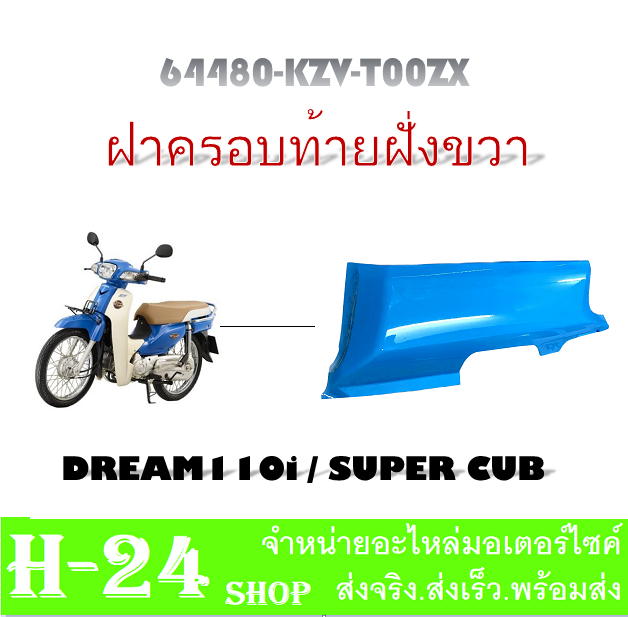 64480-KZV-T00ZX

ฝาครอบท้ายฝั่งขวา

DREAM110i / SUPER CUB

H-24 SHOP

จำหน่ายอะไหล่มอเตอร์ไซค์

ส่งจริง.ส่งเร็ว.พร้อมส่ง